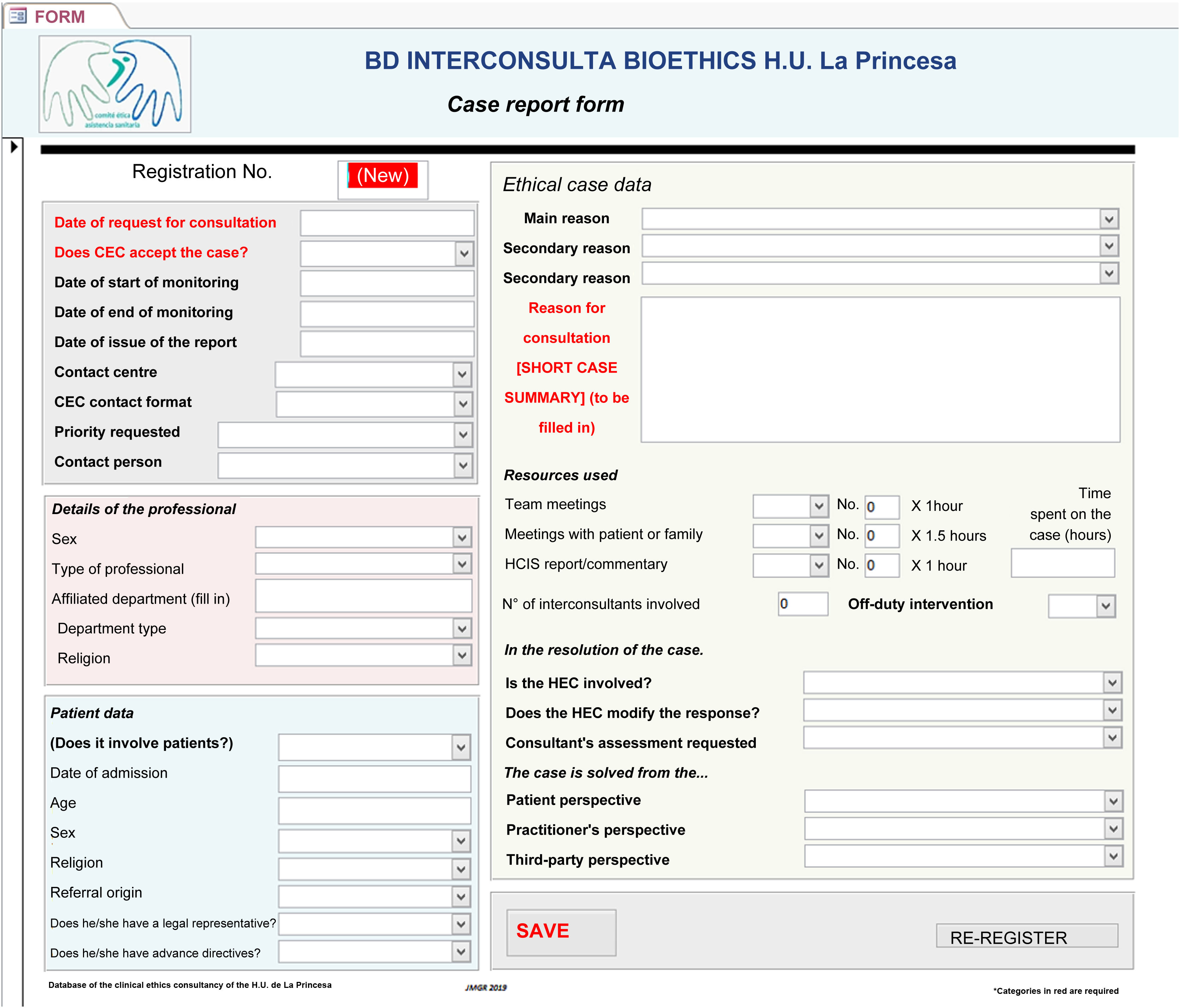 FORM

comité ética asistencia sanitaria

BD INTERCONSULTA BIOETHICS H.U. La Princesa

Case report form

Registration No. (New)

Date of request for consultation
Does CEC accept the case?
Date of start of monitoring
Date of end of monitoring
Date of issue of the report
Contact centre
CEC contact format
Priority requested
Contact person

Details of the professional
Sex
Type of professional
Affiliated department (fill in)
Department type
Religion

Patient data
(Does it involve patients?)
Date of admission
Age
Sex
Religion
Referral origin
Does he/she have a legal representative?
Does he/she have advance directives?

Ethical case data
Main reason
Secondary reason
Secondary reason
Reason for consultation [SHORT CASE SUMMARY] (to be filled in)

Resources used
Team meetings No. 0 X 1hour
Meetings with patient or family No. 0 X 1.5 hours
HCIS report/commentary No. 0 X 1 hour
Time spent on the case (hours)

N° of interconsultants involved 0 Off-duty intervention

In the resolution of the case.
Is the HEC involved?
Does the HEC modify the response?
Consultant's assessment requested
The case is solved from the...
Patient perspective
Practitioner's perspective
Third-party perspective

SAVE
RE-REGISTER

Database of the clinical ethics consultancy of the H.U. de La Princesa
JMGR 2019
*Categories in red are required